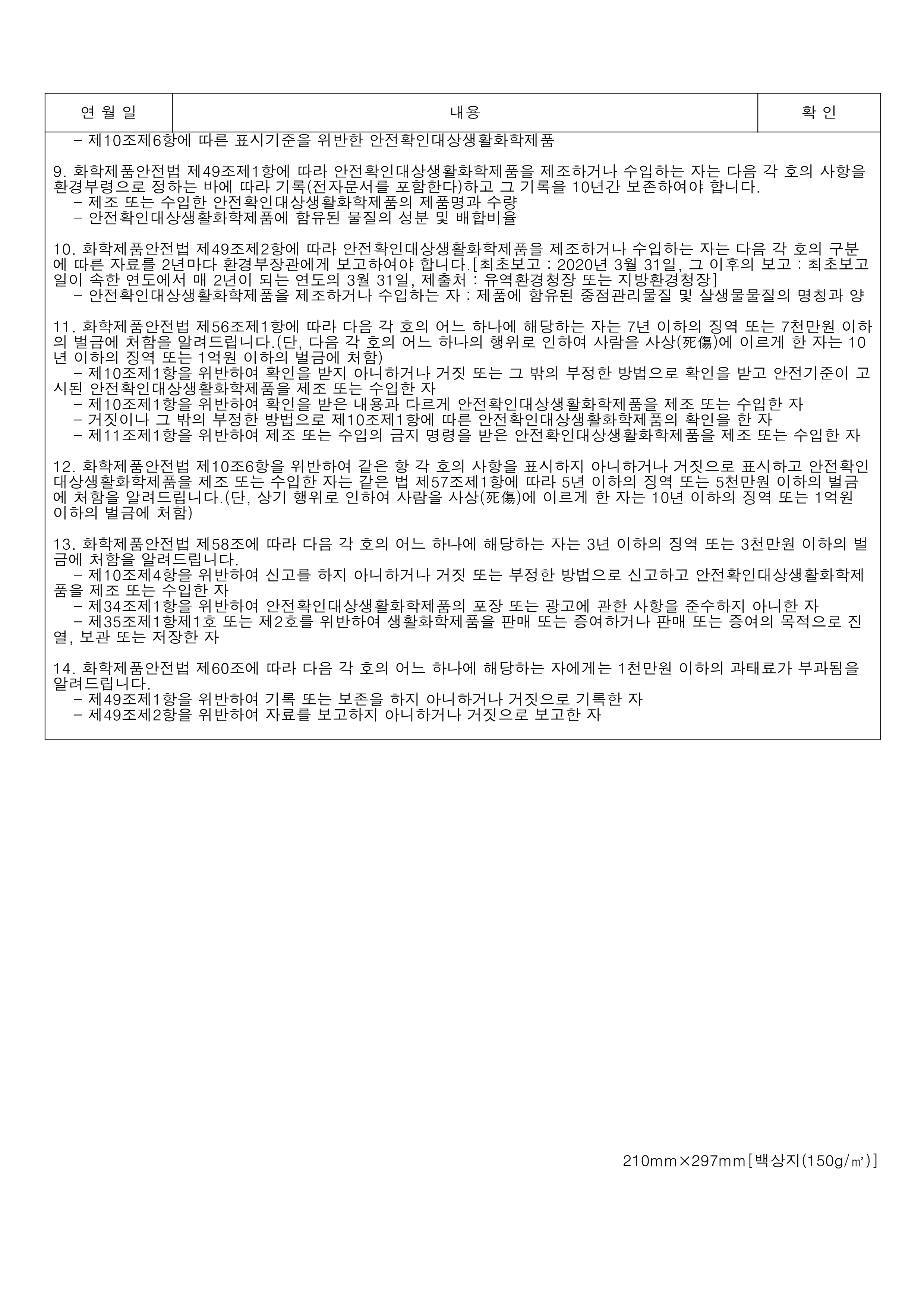 | 연 월 일 | 내용 | 확 인 |
|---|---|---|

- 제10조제6항에 따른 표시기준을 위반한 안전확인대상생활화학제품

9. 화학제품안전법 제49조제1항에 따라 안전확인대상생활화학제품을 제조하거나 수입하는 자는 다음 각 호의 사항을 환경부령으로 정하는 바에 따라 기록(전자문서를 포함한다)하고 그 기록을 10년간 보존하여야 합니다.
- 제조 또는 수입한 안전확인대상생활화학제품의 제품명과 수량
- 안전확인대상생활화학제품에 함유된 물질의 성분 및 배합비율

10. 화학제품안전법 제49조제2항에 따라 안전확인대상생활화학제품을 제조하거나 수입하는 자는 다음 각 호의 구분에 따른 자료를 2년마다 환경부장관에게 보고하여야 합니다.[최초보고 : 2020년 3월 31일, 그 이후의 보고 : 최초보고일이 속한 연도에서 매 2년이 되는 연도의 3월 31일, 제출처 : 유역환경청장 또는 지방환경청장]
- 안전확인대상생활화학제품을 제조하거나 수입하는 자 : 제품에 함유된 중점관리물질 및 살생물물질의 명칭과 양

11. 화학제품안전법 제56조제1항에 따라 다음 각 호의 어느 하나에 해당하는 자는 7년 이하의 징역 또는 7천만원 이하의 벌금에 처함을 알려드립니다.(단, 다음 각 호의 어느 하나의 행위로 인하여 사람을 사상(死傷)에 이르게 한 자는 10년 이하의 징역 또는 1억원 이하의 벌금에 처함)
- 제10조제1항을 위반하여 확인을 받지 아니하거나 거짓 또는 그 밖의 부정한 방법으로 확인을 받고 안전기준이 고시된 안전확인대상생활화학제품을 제조 또는 수입한 자
- 제10조제1항을 위반하여 확인을 받은 내용과 다르게 안전확인대상생활화학제품을 제조 또는 수입한 자
- 거짓이나 그 밖의 부정한 방법으로 제10조제1항에 따른 안전확인대상생활화학제품의 확인을 한 자
- 제11조제1항을 위반하여 제조 또는 수입의 금지 명령을 받은 안전확인대상생활화학제품을 제조 또는 수입한 자

12. 화학제품안전법 제10조6항을 위반하여 같은 항 각 호의 사항을 표시하지 아니하거나 거짓으로 표시하고 안전확인대상생활화학제품을 제조 또는 수입한 자는 같은 법 제57조제1항에 따라 5년 이하의 징역 또는 5천만원 이하의 벌금에 처함을 알려드립니다.(단, 상기 행위로 인하여 사람을 사상(死傷)에 이르게 한 자는 10년 이하의 징역 또는 1억원 이하의 벌금에 처함)

13. 화학제품안전법 제58조에 따라 다음 각 호의 어느 하나에 해당하는 자는 3년 이하의 징역 또는 3천만원 이하의 벌금에 처함을 알려드립니다.
- 제10조제4항을 위반하여 신고를 하지 아니하거나 거짓 또는 부정한 방법으로 신고하고 안전확인대상생활화학제품을 제조 또는 수입한 자
- 제34조제1항을 위반하여 안전확인대상생활화학제품의 포장 또는 광고에 관한 사항을 준수하지 아니한 자
- 제35조제1항제1호 또는 제2호를 위반하여 생활화학제품을 판매 또는 증여하거나 판매 또는 증여의 목적으로 진열, 보관 또는 저장한 자

14. 화학제품안전법 제60조에 따라 다음 각 호의 어느 하나에 해당하는 자에게는 1천만원 이하의 과태료가 부과됨을 알려드립니다.
- 제49조제1항을 위반하여 기록 또는 보존을 하지 아니하거나 거짓으로 기록한 자
- 제49조제2항을 위반하여 자료를 보고하지 아니하거나 거짓으로 보고한 자

210mm×297mm[백상지(150g/㎡)]